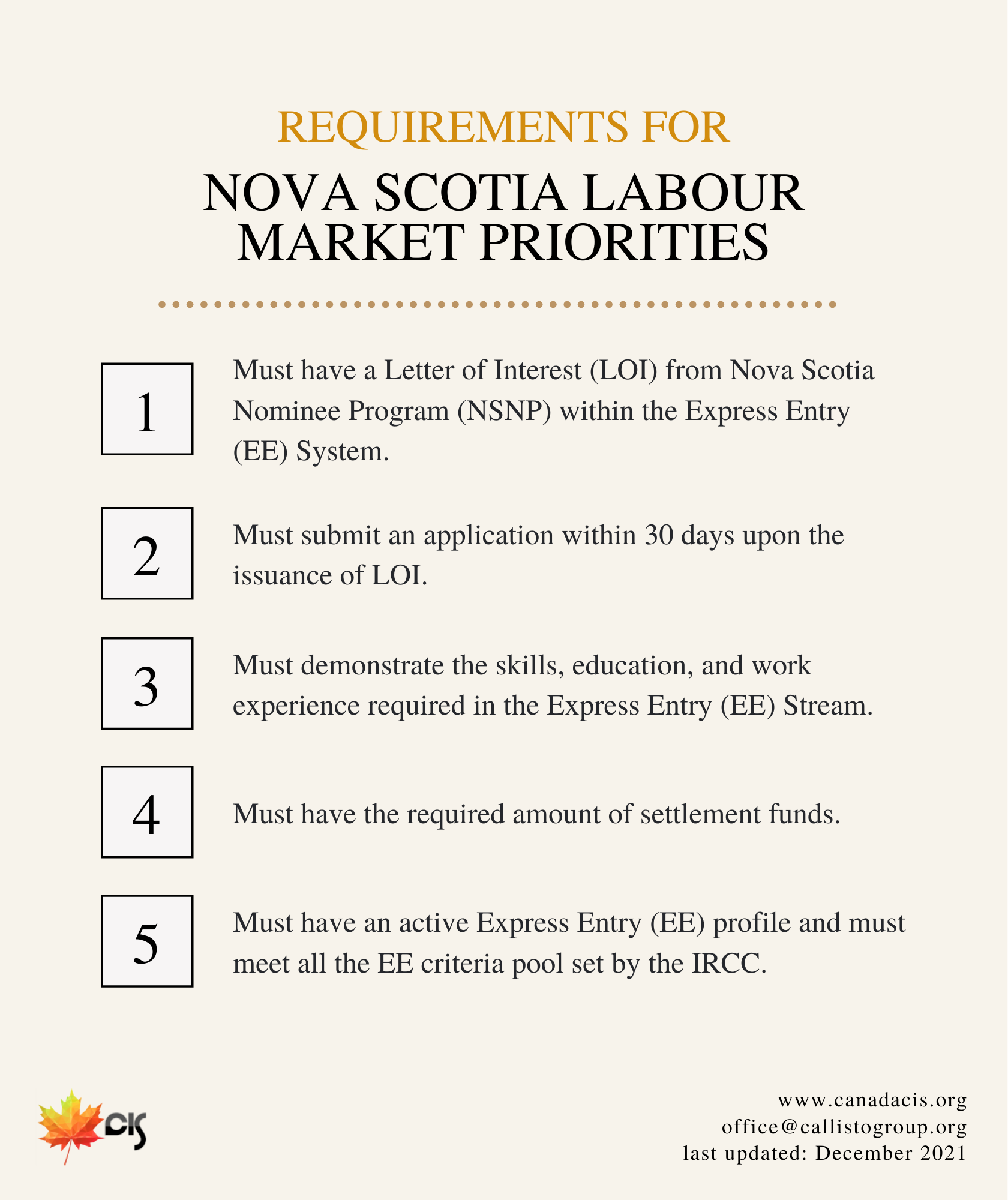 REQUIREMENTS FOR
NOVA SCOTIA LABOUR MARKET PRIORITIES

1
Must have a Letter of Interest (LOI) from Nova Scotia Nominee Program (NSNP) within the Express Entry (EE) System.

2
Must submit an application within 30 days upon the issuance of LOI.

3
Must demonstrate the skills, education, and work experience required in the Express Entry (EE) Stream.

4
Must have the required amount of settlement funds.

5
Must have an active Express Entry (EE) profile and must meet all the EE criteria pool set by the IRCC.

CIS

www.canadacis.org
office@callistogroup.org
last updated: December 2021